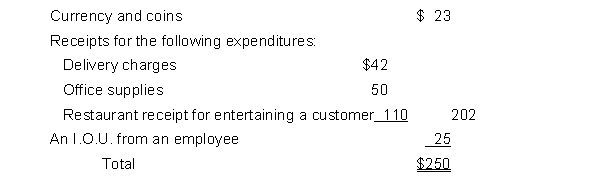 | | | |
|---|---|---|
| Currency and coins | | \$ 23 |
| Receipts for the following expenditures: | | |
| Delivery charges | \$42 | |
| Office supplies | 50 | |
| Restaurant receipt for entertaining a customer | 110 | 202 |
| An I.O.U. from an employee | | 25 |
| Total | | \$250 |